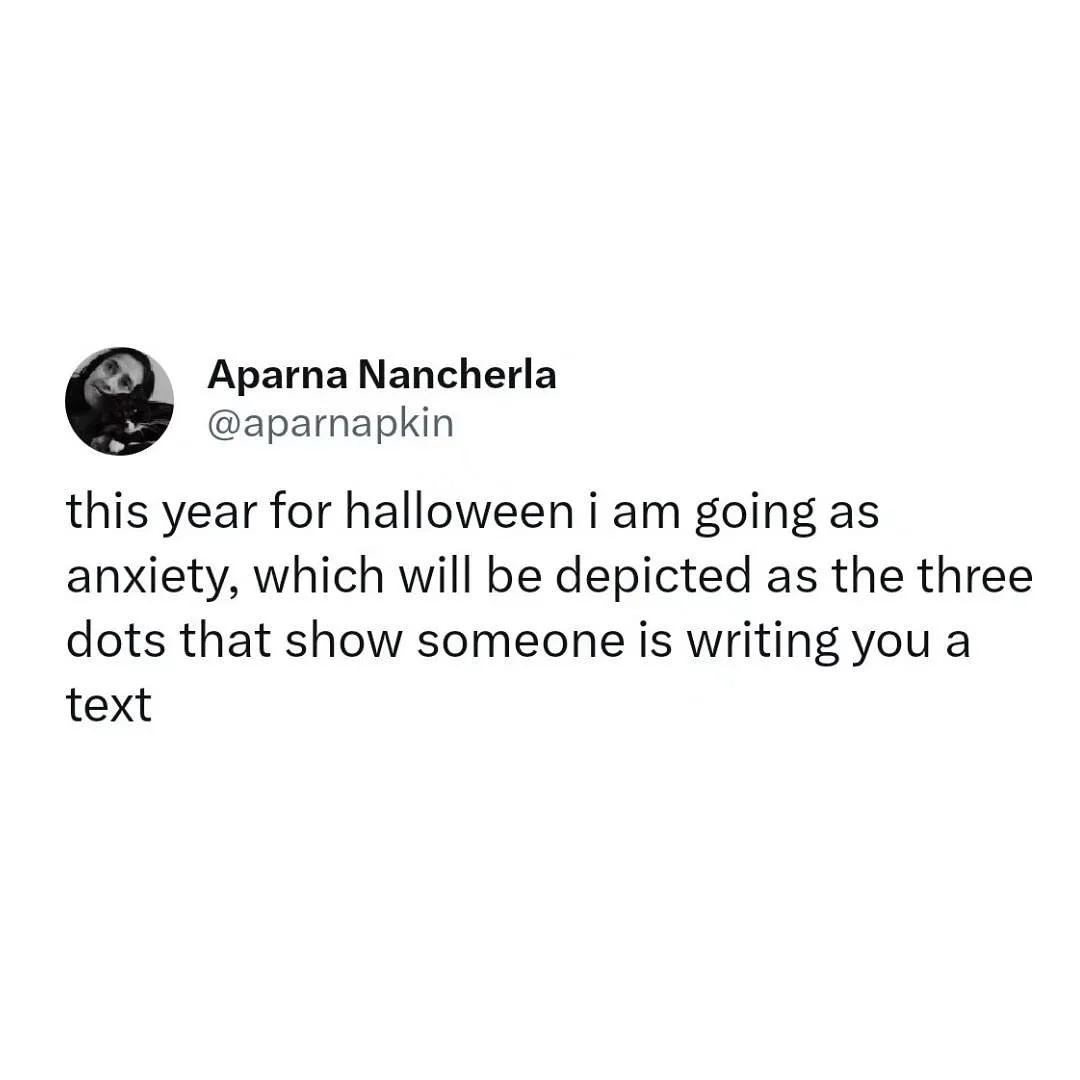 Aparna Nancherla
@aparnapkin

this year for halloween i am going as anxiety, which will be depicted as the three dots that show someone is writing you a text